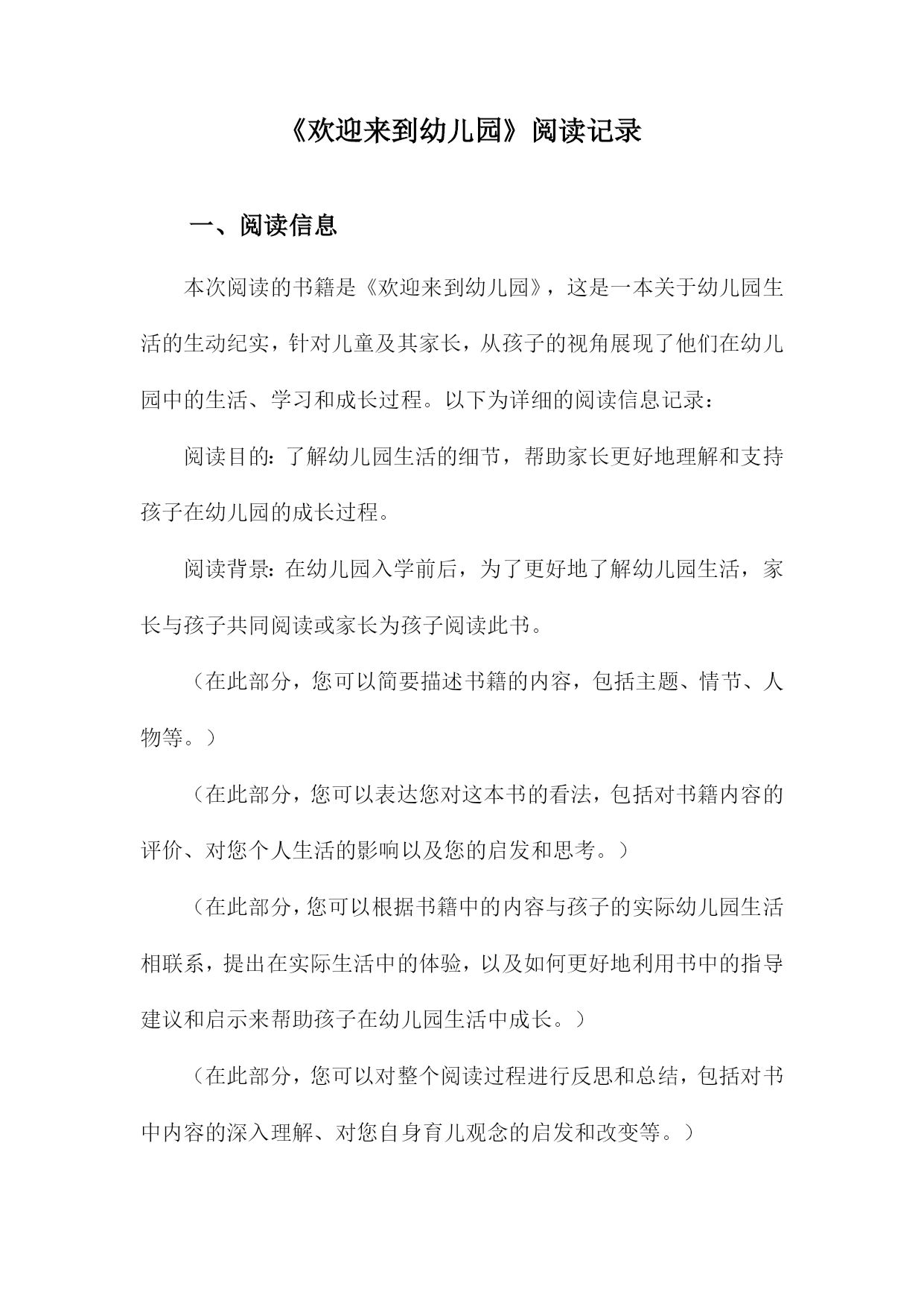 《欢迎来到幼儿园》阅读记录

一、阅读信息

本次阅读的书籍是《欢迎来到幼儿园》，这是一本关于幼儿园生活的生动纪实，针对儿童及其家长，从孩子的视角展现了他们在幼儿园中的生活、学习和成长过程。以下为详细的阅读信息记录：

阅读目的：了解幼儿园生活的细节，帮助家长更好地理解和支持孩子在幼儿园的成长过程。

阅读背景：在幼儿园入学前后，为了更好地了解幼儿园生活，家长与孩子共同阅读或家长为孩子阅读此书。

（在此部分，您可以简要描述书籍的内容，包括主题、情节、人物等。）

（在此部分，您可以表达您对这本书的看法，包括对书籍内容的评价、对您个人生活的影响以及您的启发和思考。）

（在此部分，您可以根据书籍中的内容与孩子的实际幼儿园生活相联系，提出在实际生活中的体验，以及如何更好地利用书中的指导建议和启示来帮助孩子在幼儿园生活中成长。）

（在此部分，您可以对整个阅读过程进行反思和总结，包括对书中内容的深入理解、对您自身育儿观念的启发和改变等。）